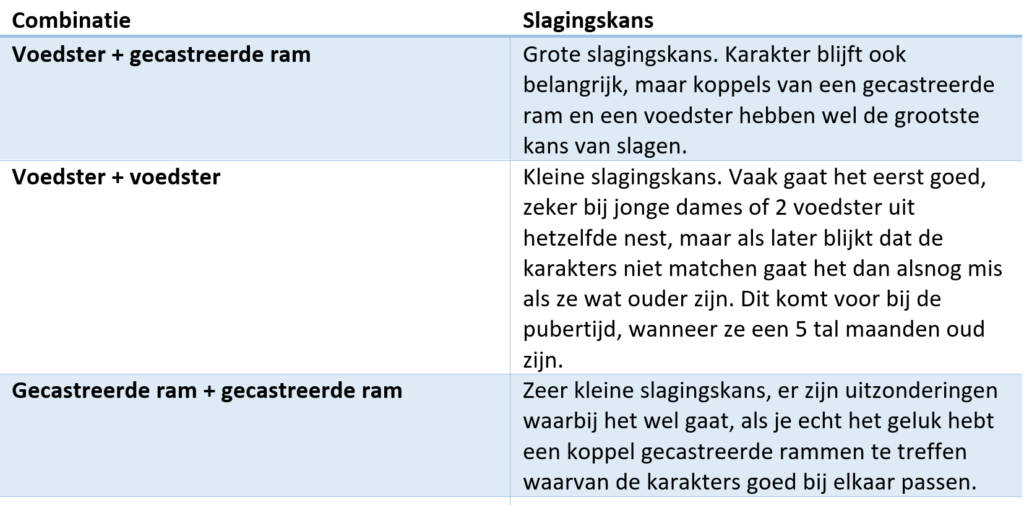 | Combinatie | Slagingskans |
|---|---|
| Voedster + gecastreerde ram | Grote slagingskans. Karakter blijft ook belangrijk, maar koppels van een gecastreerde ram en een voedster hebben wel de grootste kans van slagen. |
| Voedster + voedster | Kleine slagingskans. Vaak gaat het eerst goed, zeker bij jonge dames of 2 voedster uit hetzelfde nest, maar als later blijkt dat de karakters niet matchen gaat het dan alsnog mis als ze wat ouder zijn. Dit komt voor bij de pubertijd, wanneer ze een 5 tal maanden oud zijn. |
| Gecastreerde ram + gecastreerde ram | Zeer kleine slagingskans, er zijn uitzonderingen waarbij het wel gaat, als je echt het geluk hebt een koppel gecastreerde rammen te treffen waarvan de karakters goed bij elkaar passen. |